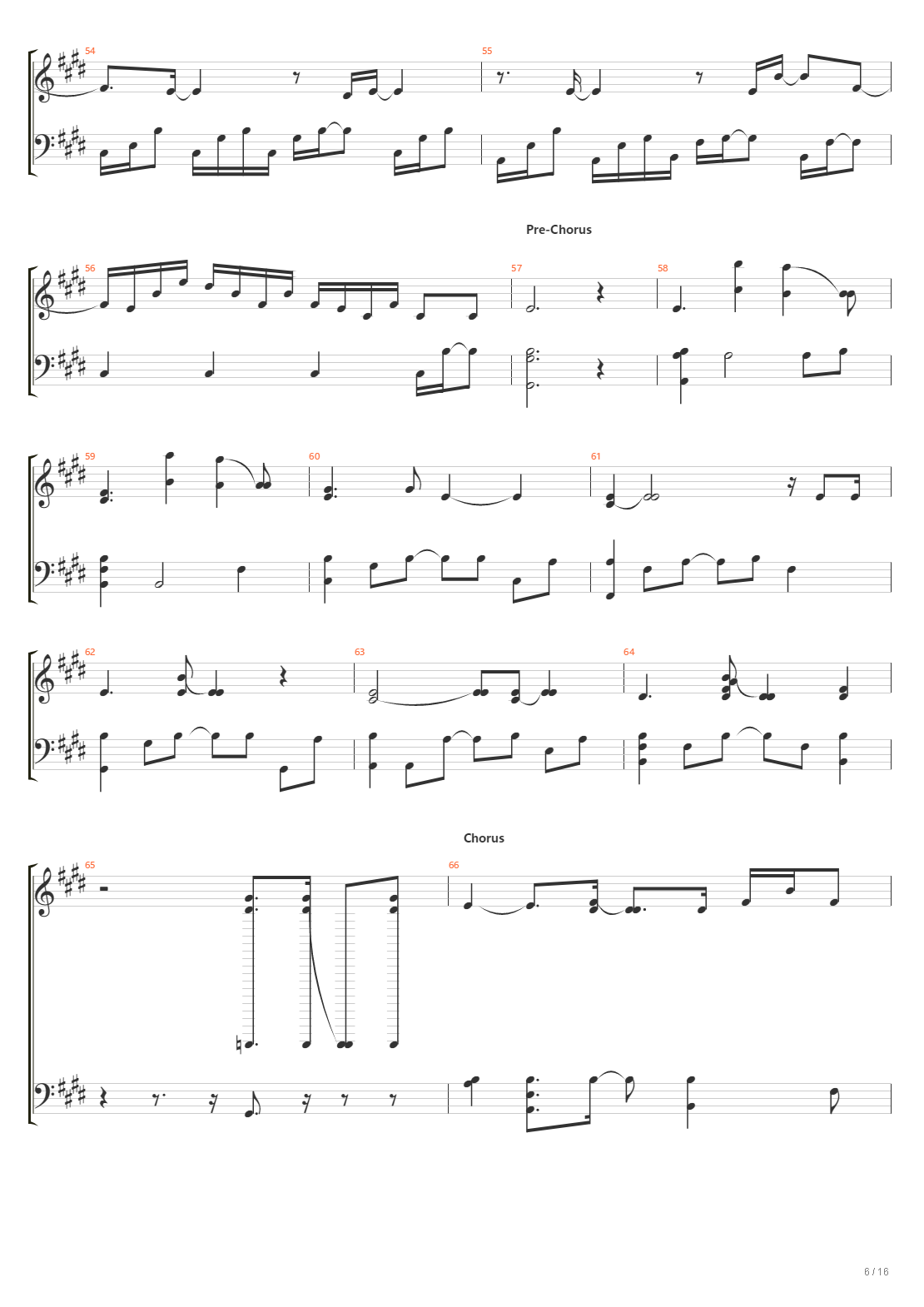 54

55

Pre-Chorus

56

57

58

59

60

61

62

63

64

Chorus

65

66

6 / 16